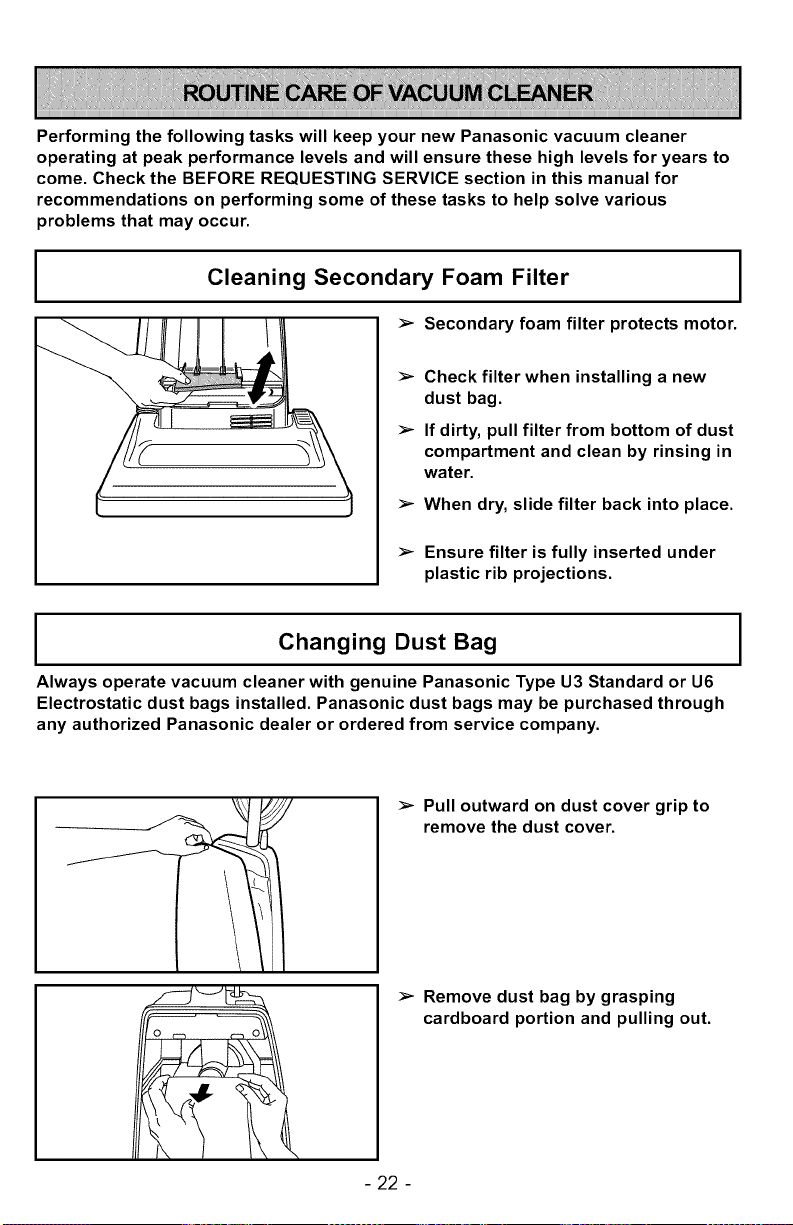 ROUTINE CARE OF VACUUM CLEANER

Performing the following tasks will keep your new Panasonic vacuum cleaner operating at peak performance levels and will ensure these high levels for years to come. Check the BEFORE REQUESTING SERVICE section in this manual for recommendations on performing some of these tasks to help solve various problems that may occur.

Cleaning Secondary Foam Filter

➢ Secondary foam filter protects motor.

➢ Check filter when installing a new dust bag.

➢ If dirty, pull filter from bottom of dust compartment and clean by rinsing in water.

➢ When dry, slide filter back into place.

➢ Ensure filter is fully inserted under plastic rib projections.

Changing Dust Bag

Always operate vacuum cleaner with genuine Panasonic Type U3 Standard or U6 Electrostatic dust bags installed. Panasonic dust bags may be purchased through any authorized Panasonic dealer or ordered from service company.

➢ Pull outward on dust cover grip to remove the dust cover.

➢ Remove dust bag by grasping cardboard portion and pulling out.

- 22 -